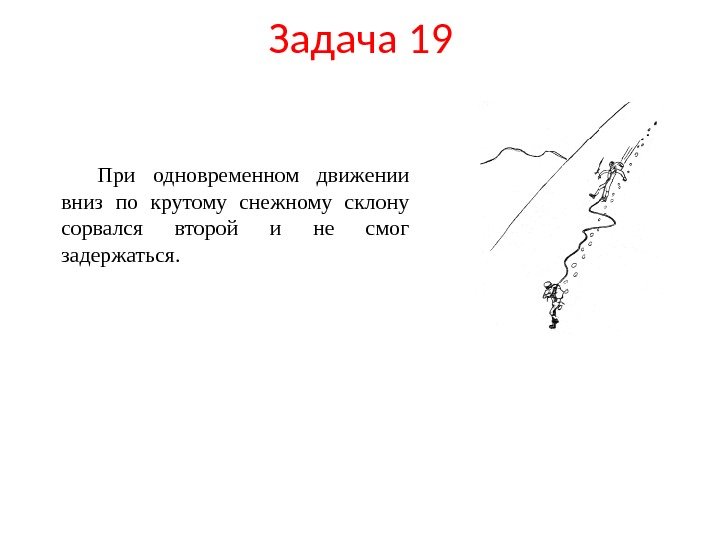 Задача 19

При одновременном движении вниз по крутому снежному склону сорвался второй и не смог задержаться.